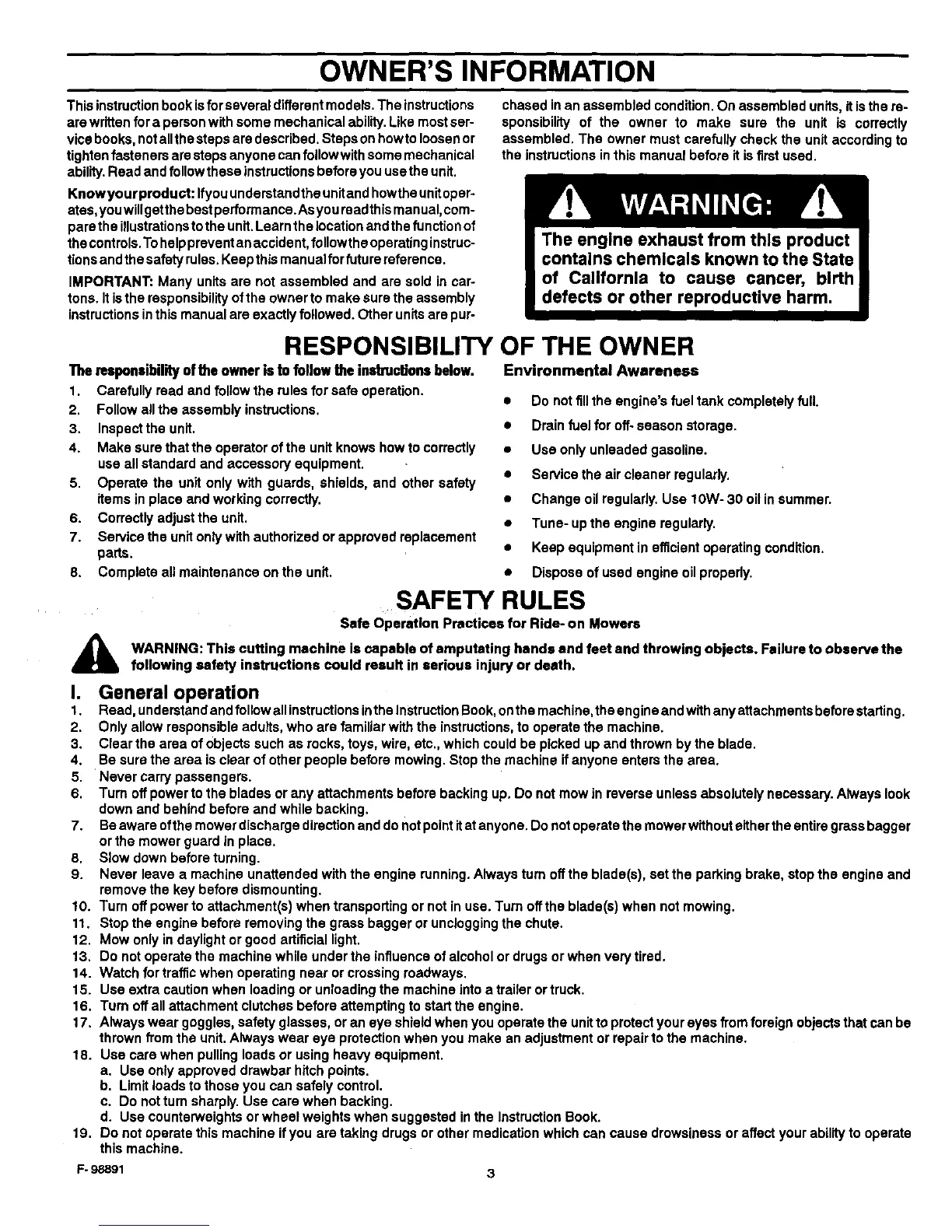 OWNER'S INFORMATION

This instruction book is for several different models. The instructions are written for a person with some mechanical ability. Like most service books, not all the steps are described. Steps on how to loosen or tighten fasteners are steps anyone can follow with some mechanical ability. Read and follow these instructions before you use the unit.

Know your product: If you understand the unit and how the unit operates, you will get the best performance. As you read this manual, compare the illustrations to the unit. Learn the location and the function of the controls. To help prevent an accident, follow the operating instructions and the safety rules. Keep this manual for future reference.

IMPORTANT: Many units are not assembled and are sold in cartons. It is the responsibility of the owner to make sure the assembly instructions in this manual are exactly followed. Other units are purchased in an assembled condition. On assembled units, it is the responsibility of the owner to make sure the unit is correctly assembled. The owner must carefully check the unit according to the instructions in this manual before it is first used.

WARNING:

The engine exhaust from this product contains chemicals known to the State of California to cause cancer, birth defects or other reproductive harm.

RESPONSIBILITY OF THE OWNER

The responsibility of the owner is to follow the instructions below.
1. Carefully read and follow the rules for safe operation.
2. Follow all the assembly instructions.
3. Inspect the unit.
4. Make sure that the operator of the unit knows how to correctly use all standard and accessory equipment.
5. Operate the unit only with guards, shields, and other safety items in place and working correctly.
6. Correctly adjust the unit.
7. Service the unit only with authorized or approved replacement parts.
8. Complete all maintenance on the unit.

Environmental Awareness
• Do not fill the engine's fuel tank completely full.
• Drain fuel for off- season storage.
• Use only unleaded gasoline.
• Service the air cleaner regularly.
• Change oil regularly. Use 10W- 30 oil in summer.
• Tune- up the engine regularly.
• Keep equipment in efficient operating condition.
• Dispose of used engine oil properly.

SAFETY RULES
Safe Operation Practices for Ride- on Mowers

WARNING: This cutting machine is capable of amputating hands and feet and throwing objects. Failure to observe the following safety instructions could result in serious injury or death.

I. General operation
1. Read, understand and follow all instructions in the Instruction Book, on the machine, the engine and with any attachments before starting.
2. Only allow responsible adults, who are familiar with the instructions, to operate the machine.
3. Clear the area of objects such as rocks, toys, wire, etc., which could be picked up and thrown by the blade.
4. Be sure the area is clear of other people before mowing. Stop the machine if anyone enters the area.
5. Never carry passengers.
6. Turn off power to the blades or any attachments before backing up. Do not mow in reverse unless absolutely necessary. Always look down and behind before and while backing.
7. Be aware of the mower discharge direction and do not point it at anyone. Do not operate the mower without either the entire grass bagger or the mower guard in place.
8. Slow down before turning.
9. Never leave a machine unattended with the engine running. Always turn off the blade(s), set the parking brake, stop the engine and remove the key before dismounting.
10. Turn off power to attachment(s) when transporting or not in use. Turn off the blade(s) when not mowing.
11. Stop the engine before removing the grass bagger or unclogging the chute.
12. Mow only in daylight or good artificial light.
13. Do not operate the machine while under the influence of alcohol or drugs or when very tired.
14. Watch for traffic when operating near or crossing roadways.
15. Use extra caution when loading or unloading the machine into a trailer or truck.
16. Turn off all attachment clutches before attempting to start the engine.
17. Always wear goggles, safety glasses, or an eye shield when you operate the unit to protect your eyes from foreign objects that can be thrown from the unit. Always wear eye protection when you make an adjustment or repair to the machine.
18. Use care when pulling loads or using heavy equipment.
a. Use only approved drawbar hitch points.
b. Limit loads to those you can safely control.
c. Do not turn sharply. Use care when backing.
d. Use counterweights or wheel weights when suggested in the Instruction Book.
19. Do not operate this machine if you are taking drugs or other medication which can cause drowsiness or affect your ability to operate this machine.

F- 98891
3